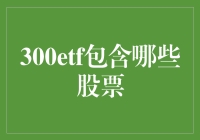 300etf包含哪些股票